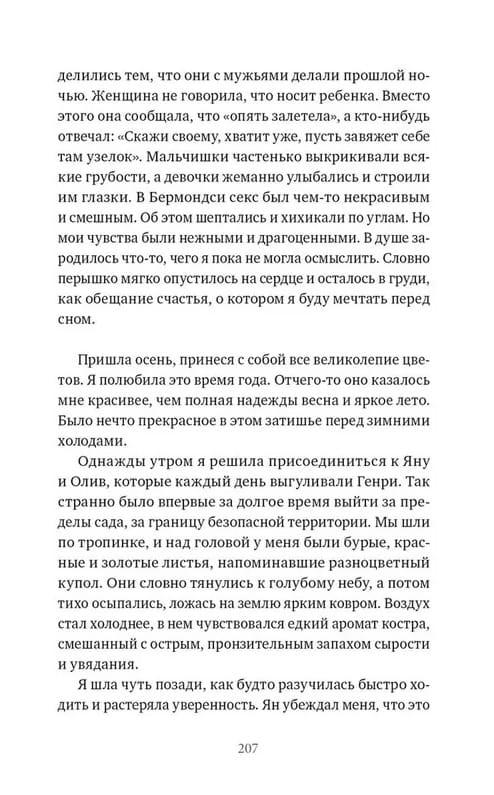 делились тем, что они с мужьями делали прошлой ночью. Женщина не говорила, что носит ребенка. Вместо этого она сообщала, что «опять залетела», а кто-нибудь отвечал: «Скажи своему, хватит уже, пусть завяжет себе там узелок». Мальчишки частенько выкрикивали всякие грубости, а девочки жеманно улыбались и строили им глазки. В Бермондси секс был чем-то некрасивым и смешным. Об этом шептались и хихикали по углам. Но мои чувства были нежными и драгоценными. В душе зародилось что-то, чего я пока не могла осмыслить. Словно перышко мягко опустилось на сердце и осталось в груди, как обещание счастья, о котором я буду мечтать перед сном.

Пришла осень, принеся с собой все великолепие цветов. Я полюбила это время года. Отчего-то оно казалось мне красивее, чем полная надежды весна и яркое лето. Было нечто прекрасное в этом затишье перед зимними холодами.

Однажды утром я решила присоединиться к Яну и Олив, которые каждый день выгуливали Генри. Так странно было впервые за долгое время выйти за пределы сада, за границу безопасной территории. Мы шли по тропинке, и над головой у меня были бурые, красные и золотые листья, напоминавшие разноцветный купол. Они словно тянулись к голубому небу, а потом тихо осыпались, ложась на землю ярким ковром. Воздух стал холоднее, в нем чувствовался едкий аромат костра, смешанный с острым, пронзительным запахом сырости и увядания.

Я шла чуть позади, как будто разучилась быстро ходить и растеряла уверенность. Ян убеждал меня, что это

207